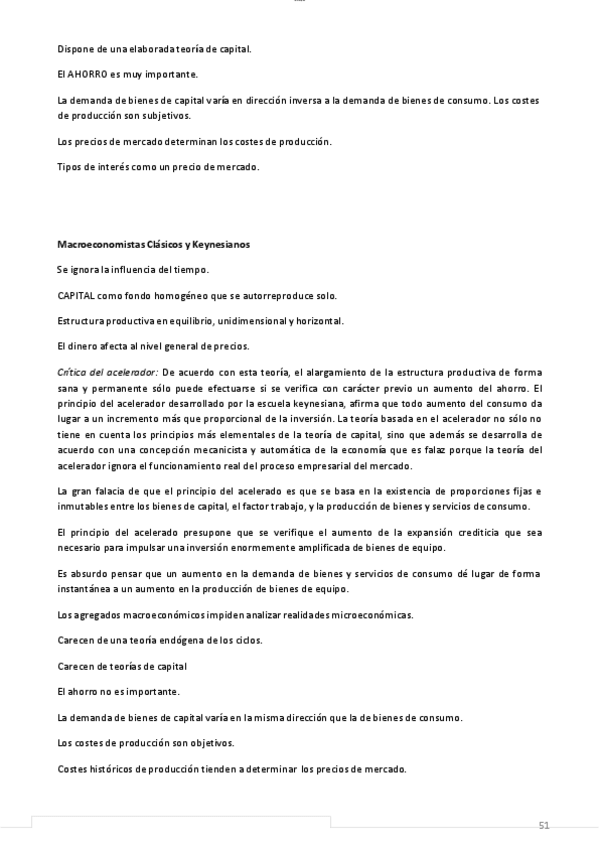 Dispone de una elaborada teoría de capital.

El AHORRO es muy importante.

La demanda de bienes de capital varía en dirección inversa a la demanda de bienes de consumo. Los costes de producción son subjetivos.

Los precios de mercado determinan los costes de producción.

Tipos de interés como un precio de mercado.

Macroeconomistas Clásicos y Keynesianos

Se ignora la influencia del tiempo.

CAPITAL como fondo homogéneo que se autorreproduce solo.

Estructura productiva en equilibrio, unidimensional y horizontal.

El dinero afecta al nivel general de precios.

Crítica del acelerador: De acuerdo con esta teoría, el alargamiento de la estructura productiva de forma sana y permanente sólo puede efectuarse si se verifica con carácter previo un aumento del ahorro. El principio del acelerador desarrollado por la escuela keynesiana, afirma que todo aumento del consumo da lugar a un incremento más que proporcional de la inversión. La teoría basada en el acelerador no sólo no tiene en cuenta los principios más elementales de la teoría de capital, sino que además se desarrolla de acuerdo con una concepción mecanicista y automática de la economía que es falaz porque la teoría del acelerador ignora el funcionamiento real del proceso empresarial del mercado.

La gran falacia de que el principio del acelerado es que se basa en la existencia de proporciones fijas e inmutables entre los bienes de capital, el factor trabajo, y la producción de bienes y servicios de consumo.

El principio del acelerado presupone que se verifique el aumento de la expansión crediticia que sea necesario para impulsar una inversión enormemente amplificada de bienes de equipo.

Es absurdo pensar que un aumento en la demanda de bienes y servicios de consumo dé lugar de forma instantánea a un aumento en la producción de bienes de equipo.

Los agregados macroeconómicos impiden analizar realidades microeconómicas.

Carecen de una teoría endógena de los ciclos.

Carecen de teorías de capital

El ahorro no es importante.

La demanda de bienes de capital varía en la misma dirección que la de bienes de consumo.

Los costes de producción son objetivos.

Costes históricos de producción tienden a determinar los precios de mercado.

51